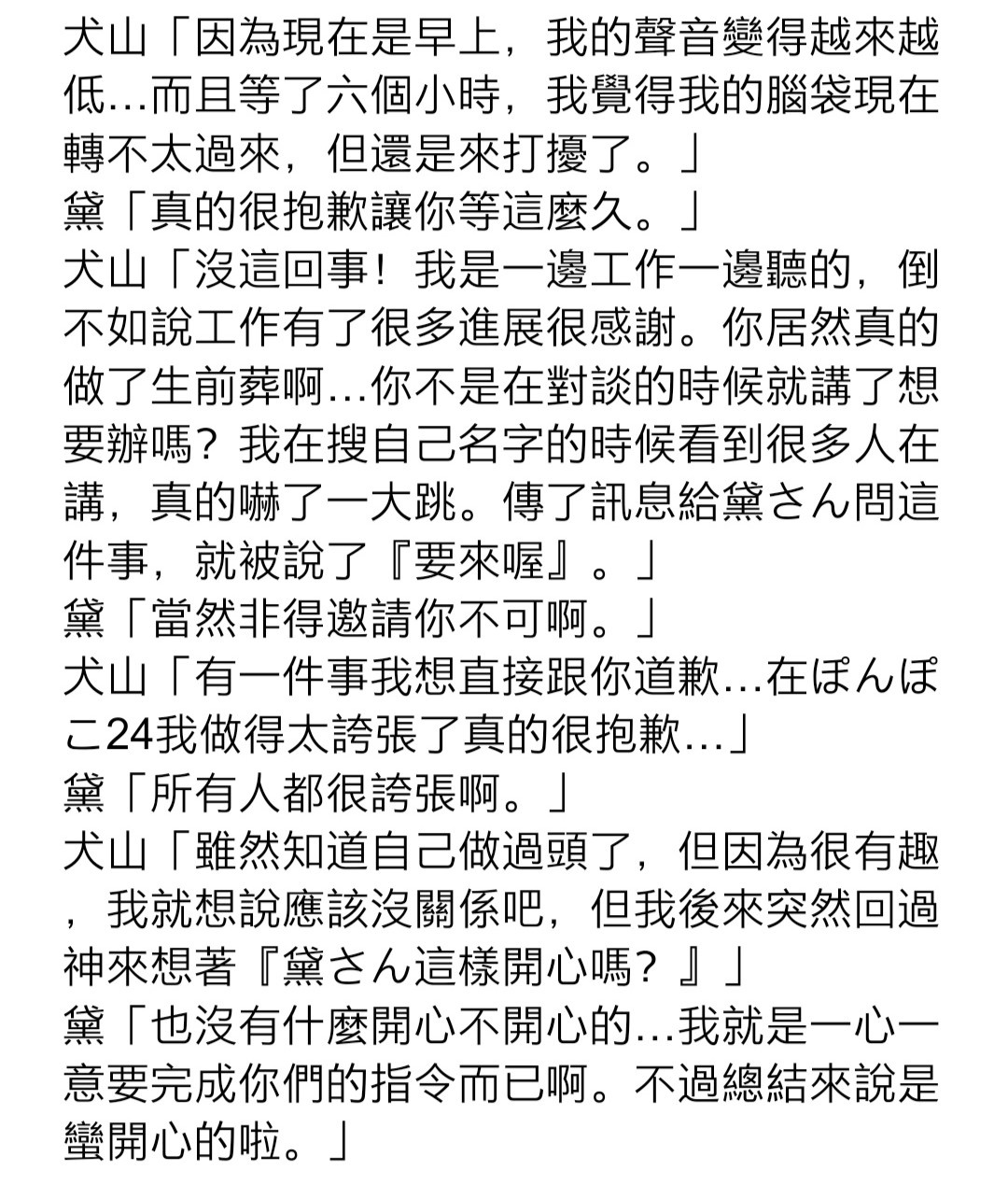 犬山「因為現在是早上，我的聲音變得越來越低…而且等了六個小時，我覺得我的腦袋現在轉不太過來，但還是來打擾了。」
黛「真的很抱歉讓你等這麼久。」
犬山「沒這回事！我是一邊工作一邊聽的，倒不如說工作有了很多進展很感謝。你居然真的做了生前葬啊…你不是在對談的時候就講了想要辦嗎？我在搜自己名字的時候看到很多人在講，真的嚇了一大跳。傳了訊息給黛さん問這件事，就被說了『要來喔』。」
黛「當然非得邀請你不可啊。」
犬山「有一件事我想直接跟你道歉…在ぽんぽこ24我做得太誇張了真的很抱歉…」
黛「所有人都很誇張啊。」
犬山「雖然知道自己做過頭了，但因為很有趣，我就想說應該沒關係吧，但我後來突然回過神來想著『黛さん這樣開心嗎？』」
黛「也沒有什麼開心不開心的…我就是一心一意要完成你們的指令而已啊。不過總結來說是蠻開心的啦。」